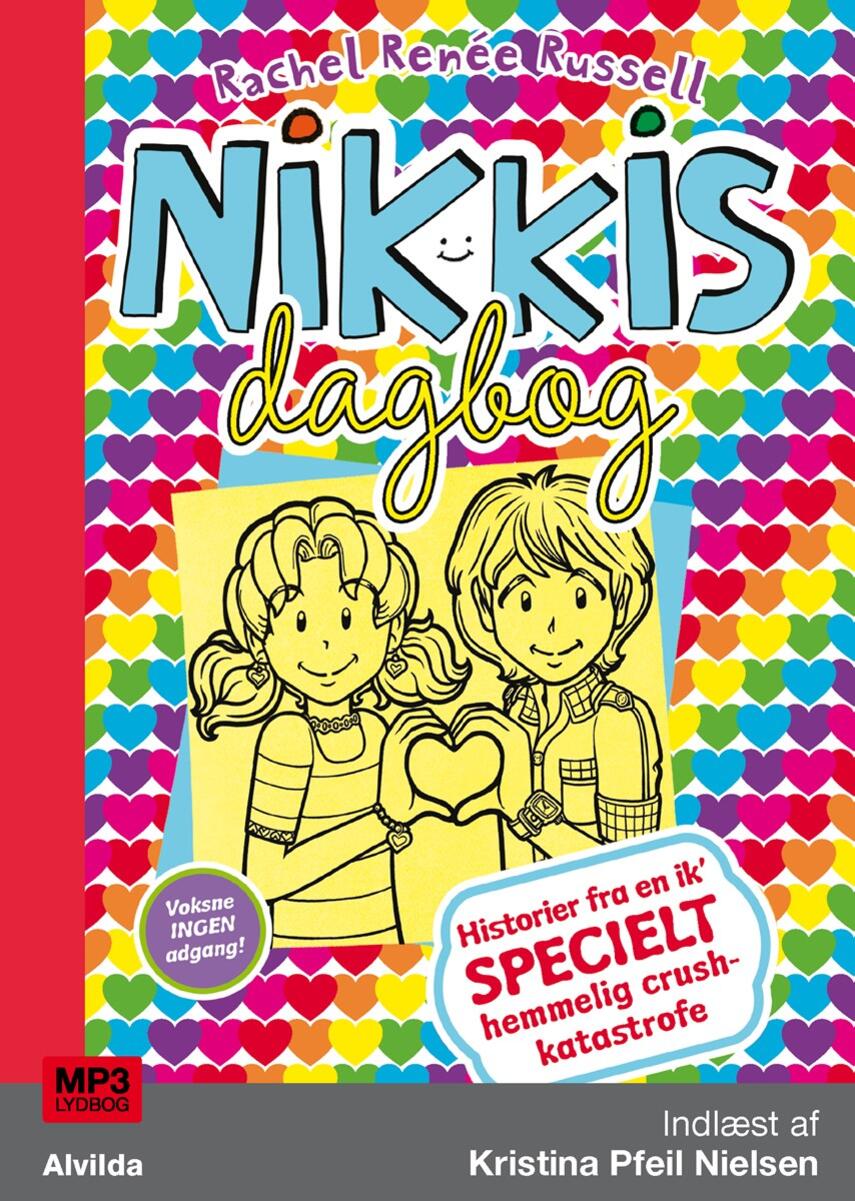 Rachel Renée Russell

NIKKIS

dagbog

Voksne INGEN adgang!

Historier fra en ik' SPECIELT hemmelig crush-katastrofe

MP3 LYDBOG

Alvilda

Indlæst af
Kristina Pfeil Nielsen